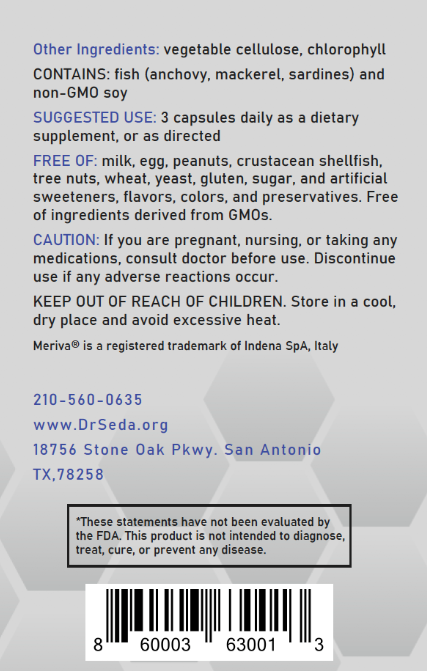 Other Ingredients: vegetable cellulose, chlorophyll

CONTAINS: fish (anchovy, mackerel, sardines) and non-GMO soy

SUGGESTED USE: 3 capsules daily as a dietary supplement, or as directed

FREE OF: milk, egg, peanuts, crustacean shellfish, tree nuts, wheat, yeast, gluten, sugar, and artificial sweeteners, flavors, colors, and preservatives. Free of ingredients derived from GMOs.

CAUTION: If you are pregnant, nursing, or taking any medications, consult doctor before use. Discontinue use if any adverse reactions occur.

KEEP OUT OF REACH OF CHILDREN. Store in a cool, dry place and avoid excessive heat.

Meriva® is a registered trademark of Indena SpA, Italy

210-560-0635
www.DrSeda.org
18756 Stone Oak Pkwy. San Antonio
TX,78258

*These statements have not been evaluated by the FDA. This product is not intended to diagnose, treat, cure, or prevent any disease.

8 60003 63001 3